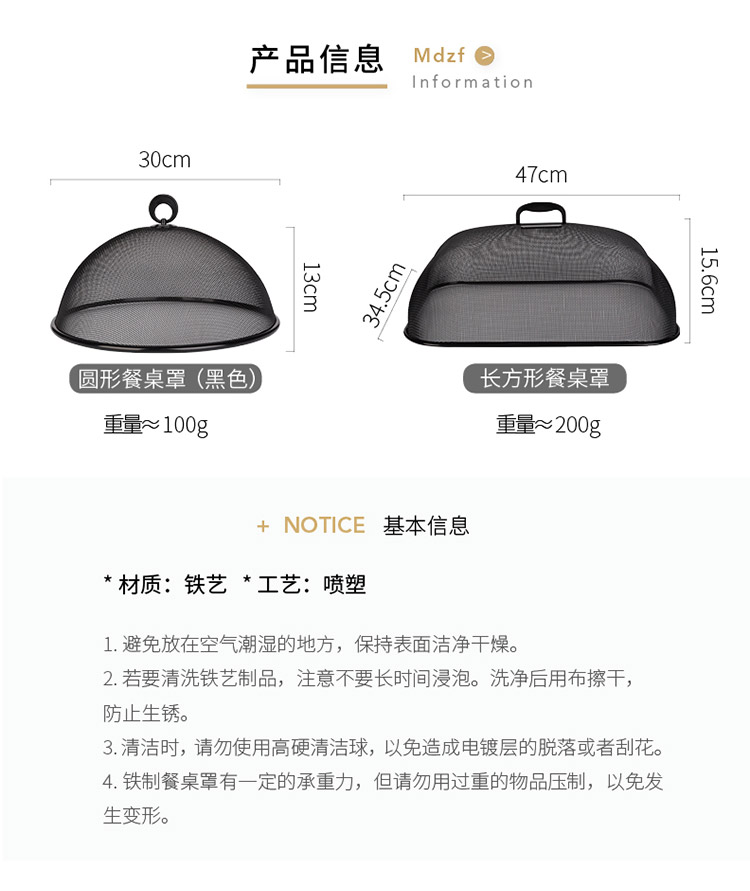 产品信息 Mdzf Information

30cm

13cm

圆形餐桌罩（黑色）

重量≈100g

47cm

34.5cm

15.6cm

长方形餐桌罩

重量≈200g

+ NOTICE 基本信息

* 材质：铁艺 * 工艺：喷塑

1. 避免放在空气潮湿的地方，保持表面洁净干燥。

2. 若要清洗铁艺制品，注意不要长时间浸泡。洗净后用布擦干，防止生锈。

3. 清洁时，请勿使用高硬清洁球，以免造成电镀层的脱落或者刮花。

4. 铁制餐桌罩有一定的承重力，但请勿用过重的物品压制，以免发生变形。